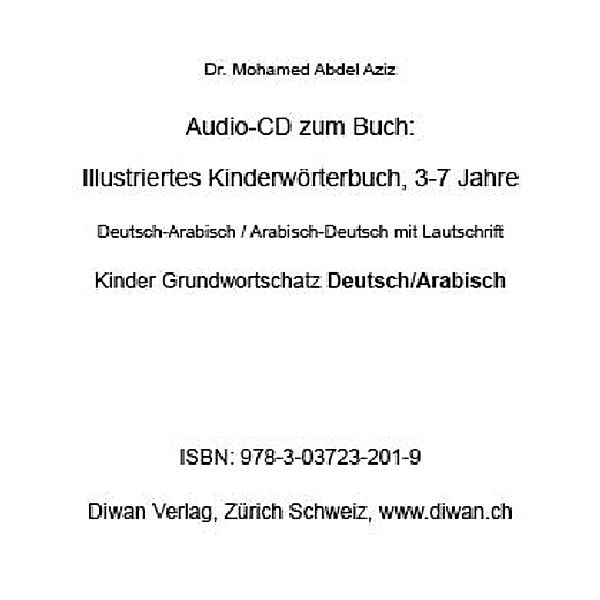 Dr. Mohamed Abdel Aziz

Audio-CD zum Buch:

Illustriertes Kinderwörterbuch, 3-7 Jahre

Deutsch-Arabisch / Arabisch-Deutsch mit Lautschrift

Kinder Grundwortschatz Deutsch/Arabisch

ISBN: 978-3-03723-201-9

Diwan Verlag, Zürich Schweiz, www.diwan.ch